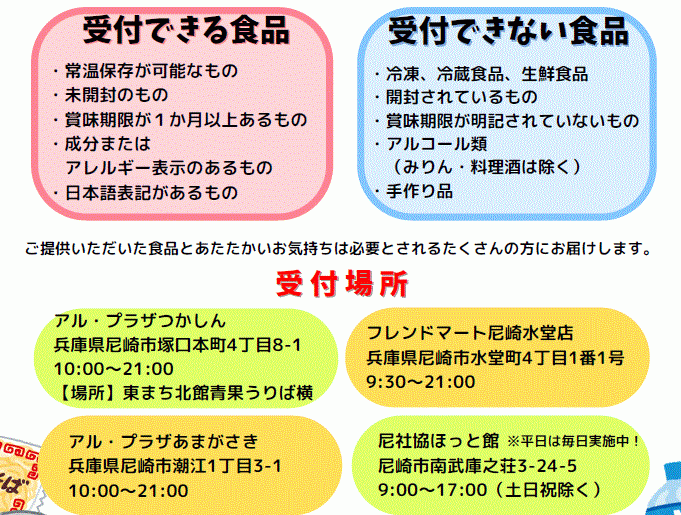 受付できる食品

・常温保存が可能なもの
・未開封のもの
・賞味期限が1か月以上あるもの
・成分または
アレルギー表示のあるもの
・日本語表記があるもの

受付できない食品

・冷凍、冷蔵食品、生鮮食品
・開封されているもの
・賞味期限が明記されていないもの
・アルコール類
（みりん・料理酒は除く）
・手作り品

ご提供いただいた食品とあたたかいお気持ちは必要とされるたくさんの方にお届けします。

受付場所

アル・プラザつかしん
兵庫県尼崎市塚口本町4丁目8-1
10:00～21:00
【場所】東まち北館青果うりば横

フレンドマート尼崎水堂店
兵庫県尼崎市水堂町4丁目1番1号
9:30～21:00

アル・プラザあまがさき
兵庫県尼崎市潮江1丁目3-1
10:00～21:00

尼社協ほっと館 ※平日は毎日実施中！
尼崎市南武庫之荘3-24-5
9:00～17:00（土日祝除く）